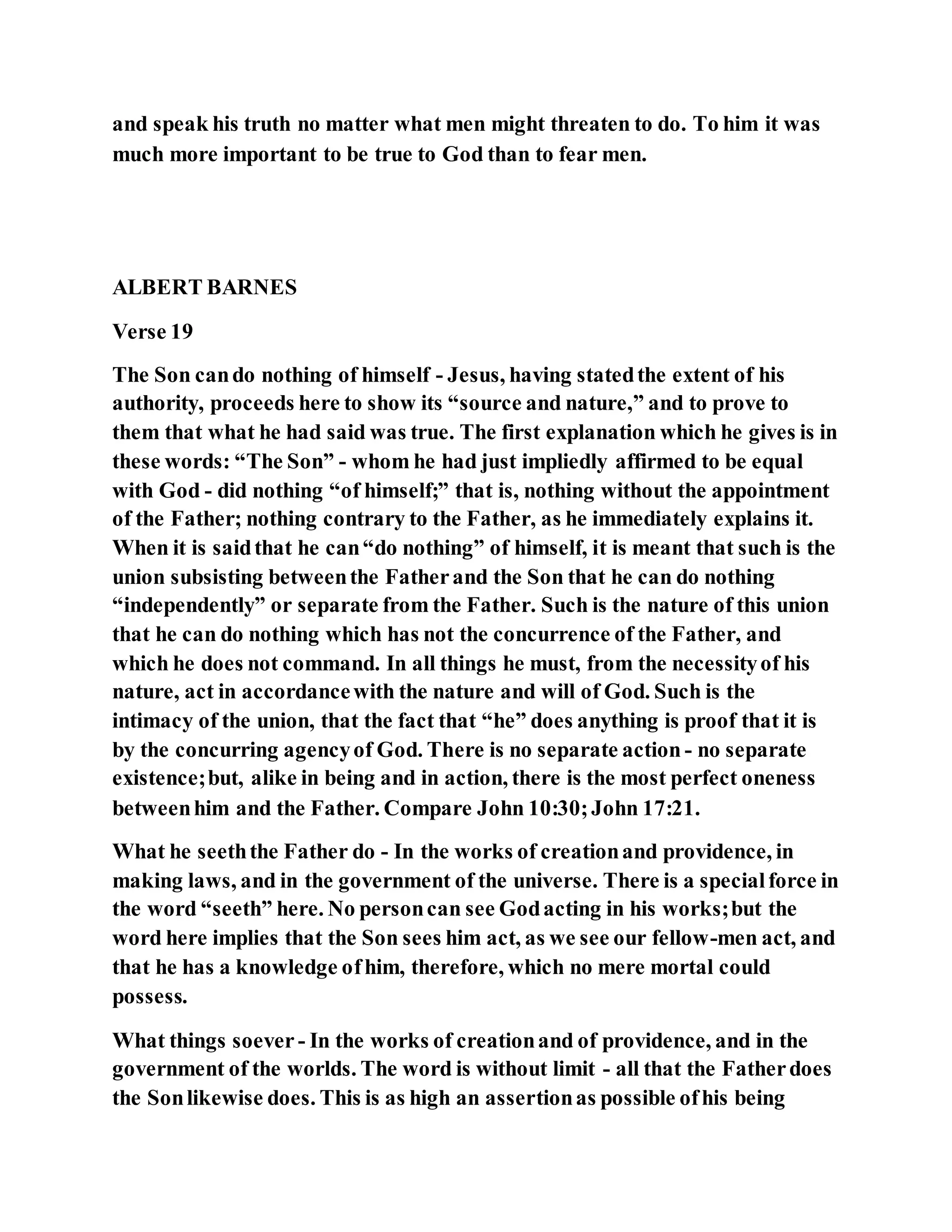 and speak his truth no matter what men might threaten to do. To him it was much more important to be true to God than to fear men.

ALBERT BARNES

Verse 19

The Son can do nothing of himself - Jesus, having stated the extent of his authority, proceeds here to show its “source and nature,” and to prove to them that what he had said was true. The first explanation which he gives is in these words: “The Son” - whom he had just impliedly affirmed to be equal with God - did nothing “of himself;” that is, nothing without the appointment of the Father; nothing contrary to the Father, as he immediately explains it. When it is said that he can “do nothing” of himself, it is meant that such is the union subsisting between the Father and the Son that he can do nothing “independently” or separate from the Father. Such is the nature of this union that he can do nothing which has not the concurrence of the Father, and which he does not command. In all things he must, from the necessity of his nature, act in accordance with the nature and will of God. Such is the intimacy of the union, that the fact that “he” does anything is proof that it is by the concurring agency of God. There is no separate action - no separate existence; but, alike in being and in action, there is the most perfect oneness between him and the Father. Compare John 10:30; John 17:21.

What he seeth the Father do - In the works of creation and providence, in making laws, and in the government of the universe. There is a special force in the word “seeth” here. No person can see God acting in his works; but the word here implies that the Son sees him act, as we see our fellow-men act, and that he has a knowledge of him, therefore, which no mere mortal could possess.

What things soever - In the works of creation and of providence, and in the government of the worlds. The word is without limit - all that the Father does the Son likewise does. This is as high an assertion as possible of his being